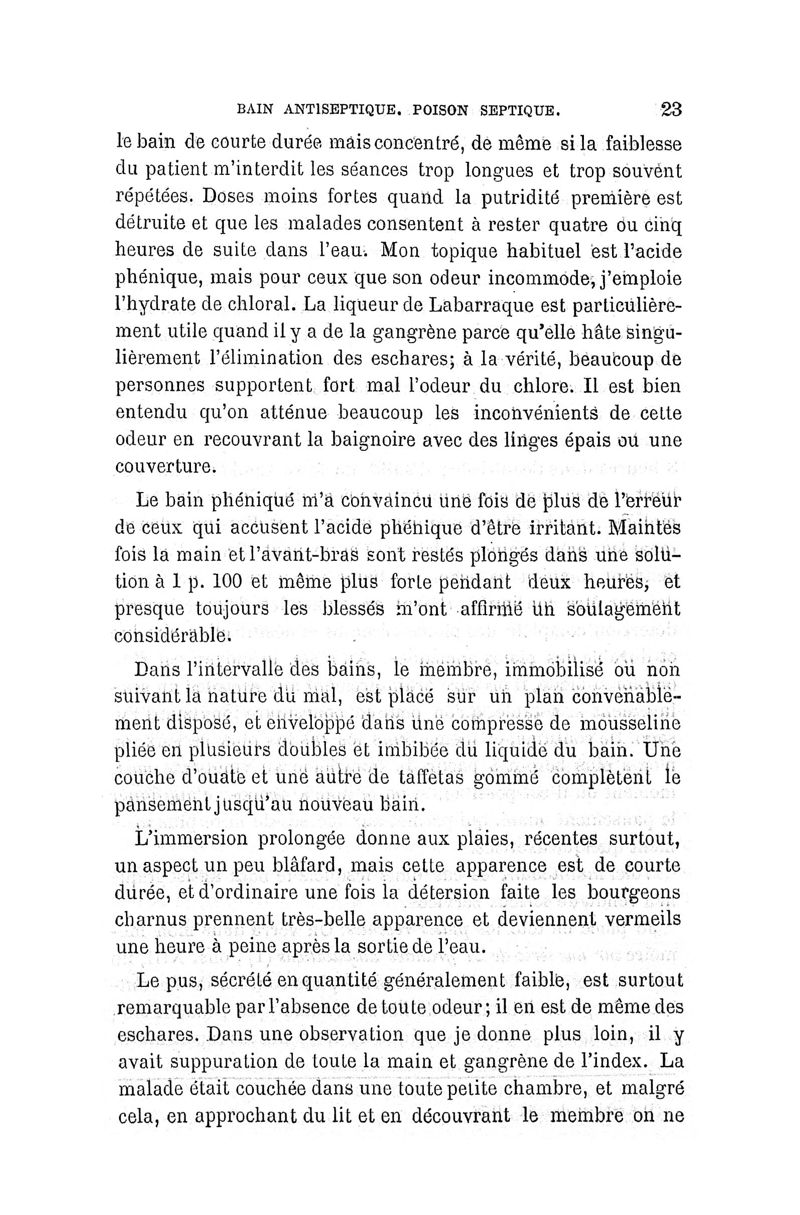 BAIN ANTISEPTIQUE. POISON SEPTIQUE. 23

le bain de courte durée mais concentré, de même si la faiblesse du patient m'interdit les séances trop longues et trop souvent répétées. Doses moins fortes quand la putridité première est détruite et que les malades consentent à rester quatre ou cinq heures de suite dans l'eau. Mon topique habituel est l'acide phénique, mais pour ceux que son odeur incommode, j'emploie l'hydrate de chloral. La liqueur de Labarraque est particulièrement utile quand il y a de la gangrène parce qu'elle hâte singulièrement l'élimination des eschares; à la vérité, beaucoup de personnes supportent fort mal l'odeur du chlore. Il est bien entendu qu'on atténue beaucoup les inconvénients de cette odeur en recouvrant la baignoire avec des linges épais ou une couverture.

Le bain phéniqué m'a convaincu une fois de plus de l'erreur de ceux qui accusent l'acide phénique d'être irritant. Maintes fois la main et l'avant-bras sont restés plongés dans une solution à 1 p. 100 et même plus forte pendant deux heures, et presque toujours les blessés m'ont affirmé un soulagement considérable.

Dans l'intervalle des bains, le membre, immobilisé ou non suivant la nature du mal, est placé sur un plan convenablement disposé, et enveloppé dans une compresse de mousseline pliée en plusieurs doubles et imbibée du liquide du bain. Une couche d'ouate et une autre de taffetas gommé complètent le pansement jusqu'au nouveau bain.

L'immersion prolongée donne aux plaies, récentes surtout, un aspect un peu blâfard, mais cette apparence est de courte durée, et d'ordinaire une fois la détersion faite les bourgeons charnus prennent très-belle apparence et deviennent vermeils une heure à peine après la sortie de l'eau.

Le pus, sécrété en quantité généralement faible, est surtout remarquable par l'absence de toute odeur; il en est de même des eschares. Dans une observation que je donne plus loin, il y avait suppuration de toute la main et gangrène de l'index. La malade était couchée dans une toute petite chambre, et malgré cela, en approchant du lit et en découvrant le membre on ne